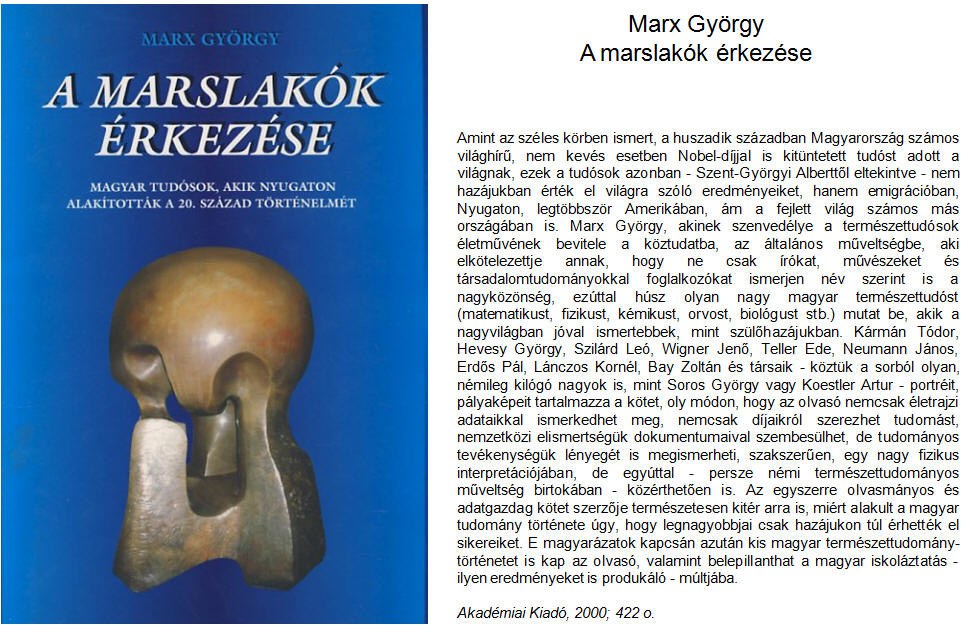 MARX GYÖRGY

A MARSLAKÓK ÉRKEZÉSE

MAGYAR TUDÓSOK, AKIK NYUGATON ALAKÍTOTTÁK A 20. SZÁZAD TÖRTÉNELMÉT

Marx György
A marslakók érkezése

Amint az széles körben ismert, a huszadik században Magyarország számos világhírű, nem kevés esetben Nobel-díjjal is kitüntetett tudóst adott a világnak, ezek a tudósok azonban - Szent-Györgyi Alberttől eltekintve - nem hazájukban érték el világra szóló eredményeiket, hanem emigrációban, Nyugaton, legtöbbször Amerikában, ám a fejlett világ számos más országában is. Marx György, akinek szenvedélye a természettudósok életművének bevitele a köztudatba, az általános műveltségbe, aki elkötelezettje annak, hogy ne csak írókat, művészeket és társadalomtudományokkal foglalkozókat ismerjen név szerint is a nagyközönség, ezúttal húsz olyan nagy magyar természettudóst (matematikust, fizikust, kémikust, orvost, biológust stb.) mutat be, akik a nagyvilágban jóval ismertebbek, mint szülőhazájukban. Kármán Tódor, Hevesy György, Szilárd Leó, Wigner Jenő, Teller Ede, Neumann János, Erdős Pál, Lánczos Kornél, Bay Zoltán és társaik - köztük a sorból olyan, némileg kilógó nagyok is, mint Soros György vagy Koestler Artur - portréit, pályaképeit tartalmazza a kötet, oly módon, hogy az olvasó nemcsak életrajzi adataikkal ismerkedhet meg, nemcsak díjaikról szerezhet tudomást, nemzetközi elismertségük dokumentumaival szembesülhet, de tudományos tevékenységük lényegét is megismerheti, szakszerűen, egy nagy fizikus interpretációjában, de egyúttal - persze némi természettudományos műveltség birtokában - közérthetően is. Az egyszerre olvasmányos és adatgazdag kötet szerzője természetesen kitér arra is, miért alakult a magyar tudomány története úgy, hogy legnagyobbjai csak hazájukon túl érhették el sikereiket. E magyarázatok kapcsán azután kis magyar természettudomány-történetet is kap az olvasó, valamint belepillanthat a magyar iskoláztatás - ilyen eredményeket is produkáló - múltjába.

Akadémiai Kiadó, 2000; 422 o.